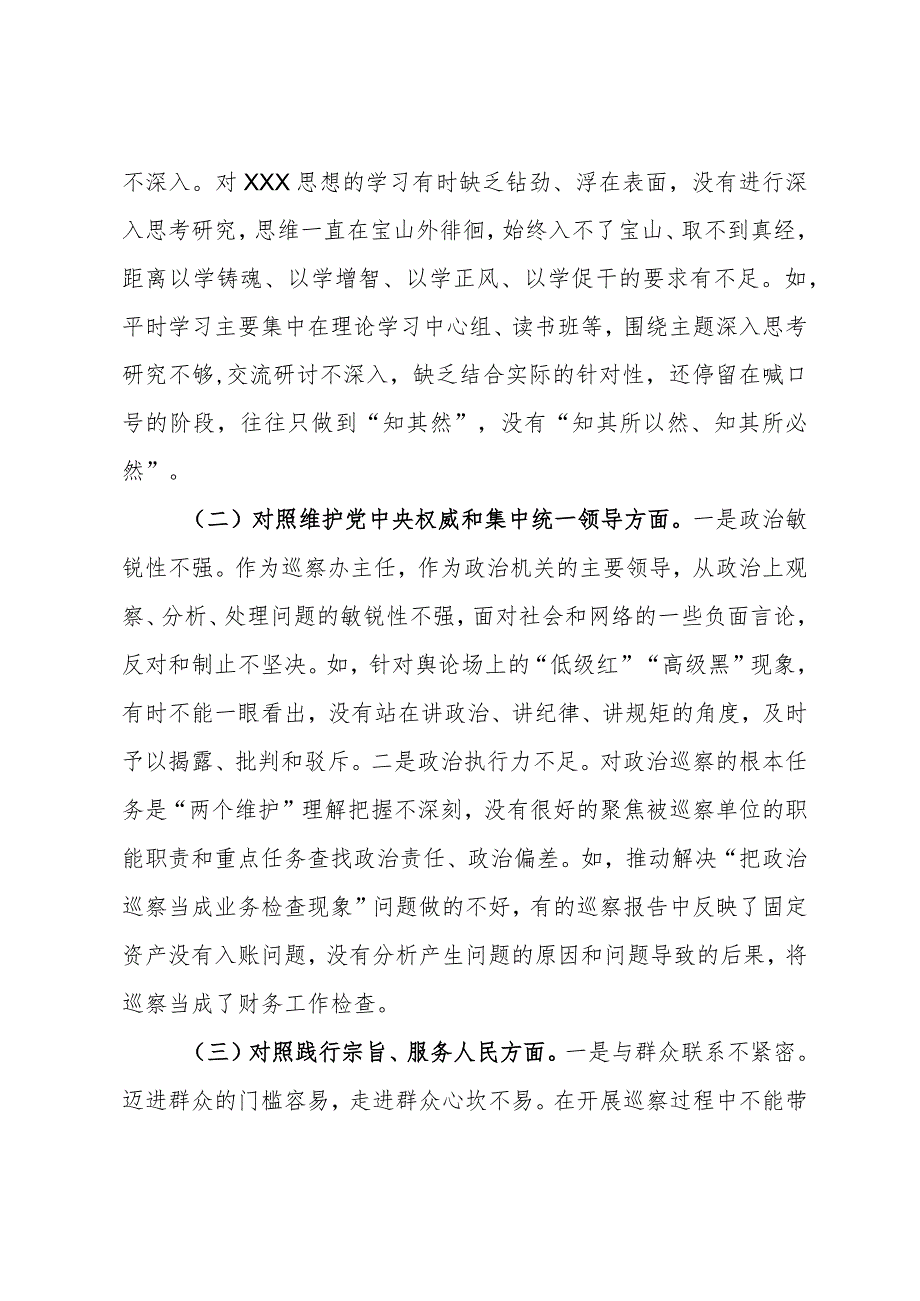 不深入。对XXX思想的学习有时缺乏钻劲、浮在表面，没有进行深入思考研究，思维一直在宝山外徘徊，始终入不了宝山、取不到真经，距离以学铸魂、以学增智、以学正风、以学促干的要求有不足。如，平时学习主要集中在理论学习中心组、读书班等，围绕主题深入思考研究不够，交流研讨不深入，缺乏结合实际的针对性，还停留在喊口号的阶段，往往只做到“知其然”，没有“知其所以然、知其所必然”。

（二）对照维护党中央权威和集中统一领导方面。一是政治敏锐性不强。作为巡察办主任，作为政治机关的主要领导，从政治上观察、分析、处理问题的敏锐性不强，面对社会和网络的一些负面言论，反对和制止不坚决。如，针对舆论场上的“低级红”“高级黑”现象，有时不能一眼看出，没有站在讲政治、讲纪律、讲规矩的角度，及时予以揭露、批判和驳斥。二是政治执行力不足。对政治巡察的根本任务是“两个维护”理解把握不深刻，没有很好的聚焦被巡察单位的职能职责和重点任务查找政治责任、政治偏差。如，推动解决“把政治巡察当成业务检查现象”问题做的不好，有的巡察报告中反映了固定资产没有入账问题，没有分析产生问题的原因和问题导致的后果，将巡察当成了财务工作检查。

（三）对照践行宗旨、服务人民方面。一是与群众联系不紧密。迈进群众的门槛容易，走进群众心坎不易。在开展巡察过程中不能带